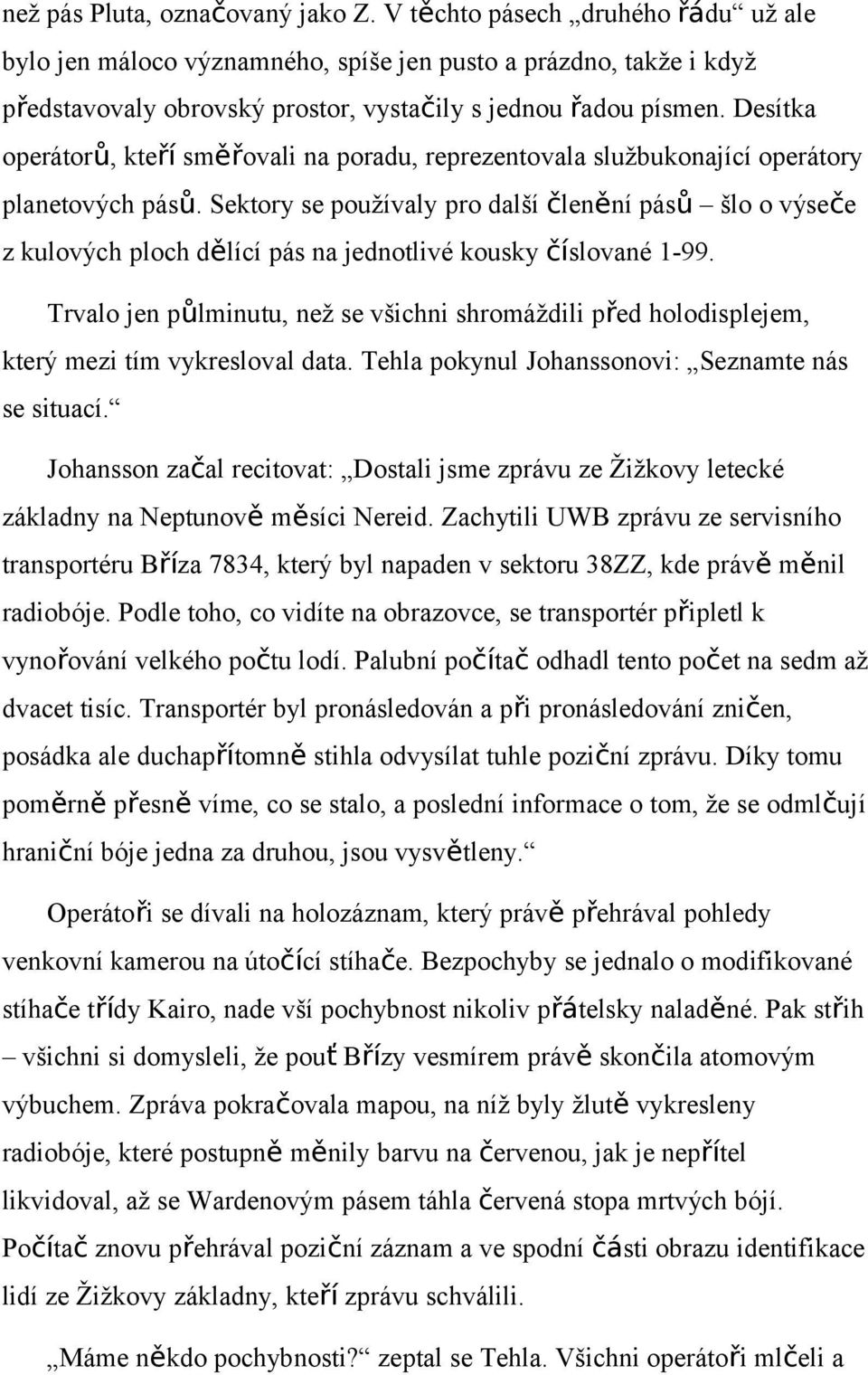 než pás Pluta, označovaný jako Z. V těchto pásech „druhého řádu“ už ale bylo jen máloco významného, spíše jen pusto a prázdno, takže i když představovaly obrovský prostor, vystačily s jednou řadou písmen. Desítka operátorů, kteří směřovali na poradu, reprezentovala službukonající operátory planetových pásů. Sektory se používaly pro další členění pásů – šlo o výseče z kulových ploch dělící pás na jednotlivé kousky číslované 1-99.

Trvalo jen půlminutu, než se všichni shromáždili před holodisplejem, který mezi tím vykresloval data. Tehla pokynul Johanssonovi: „Seznamte nás se situací.“

Johansson začal recitovat: „Dostali jsme zprávu ze Žižkovy letecké základny na Neptunově měsíci Nereid. Zachytili UWB zprávu ze servisního transportéru Bříza 7834, který byl napaden v sektoru 38ZZ, kde právě měnil radiobóje. Podle toho, co vidíte na obrazovce, se transportér připletl k vynořování velkého počtu lodí. Palubní počítač odhadl tento počet na sedm až dvacet tisíc. Transportér byl pronásledován a při pronásledování zničen, posádka ale duchapřítomně stihla odvysílat tuhle poziční zprávu. Díky tomu poměrně přesně víme, co se stalo, a poslední informace o tom, že se odmlčují hraniční bóje jedna za druhou, jsou vysvětleny.“

Operátoři se dívali na holozáznam, který právě přehrával pohledy venkovní kamerou na útočící stíhače. Bezpochyby se jednalo o modifikované stíhače třídy Kairo, nade vší pochybnost nikoliv přátelsky naladěné. Pak střih – všichni si domysleli, že pouť Břízy vesmírem právě skončila atomovým výbuchem. Zpráva pokračovala mapou, na níž byly žlutě vykresleny radiobóje, které postupně měnily barvu na červenou, jak je nepřítel likvidoval, až se Wardenovým pásem táhla červená stopa mrtvých bójí. Počítač znovu přehrával poziční záznam a ve spodní části obrazu identifikace lidí ze Žižkovy základny, kteří zprávu schválili.

„Máme někdo pochybnosti?“ zeptal se Tehla. Všichni operátoři mlčeli a